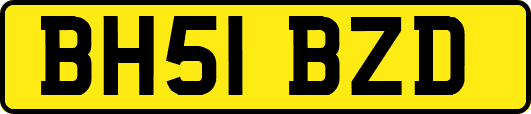 BH51 BZD